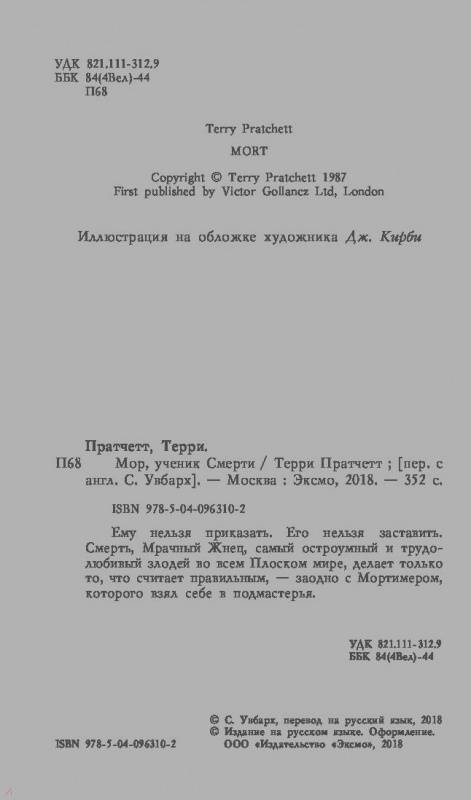 УДК 821.111-312.9
ББК 84(4Вел)-44
П68

Terry Pratchett
MORT

Copyright © Terry Pratchett 1987
First published by Victor Gollancz Ltd, London

Иллюстрация на обложке художника Дж. Кирби

Пратчетт, Терри.
П68 Мор, ученик Смерти / Терри Пратчетт ; [пер. с англ. С. Увбарх]. — Москва : Эксмо, 2018. — 352 с.

ISBN 978-5-04-096310-2

Ему нельзя приказать. Его нельзя заставить. Смерть, Мрачный Жнец, самый остроумный и трудолюбивый злодей во всем Плоском мире, делает только то, что считает правильным, — заодно с Мортимером, которого взял себе в подмастерья.

УДК 821.111-312.9
ББК 84(4Вел)-44

© С. Увбарх, перевод на русский язык, 2018
© Издание на русском языке. Оформление.
ООО «Издательство «Эксмо», 2018

ISBN 978-5-04-096310-2